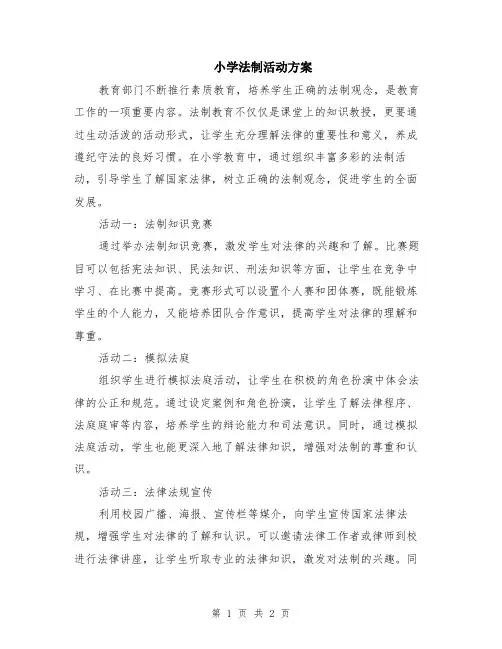 小学法制活动方案

教育部门不断推行素质教育，培养学生正确的法制观念，是教育工作的一项重要内容。法制教育不仅仅是课堂上的知识教授，更要通过生动活泼的活动形式，让学生充分理解法律的重要性和意义，养成遵纪守法的良好习惯。在小学教育中，通过组织丰富多彩的法制活动，引导学生了解国家法律，树立正确的法制观念，促进学生的全面发展。

活动一：法制知识竞赛

通过举办法制知识竞赛，激发学生对法律的兴趣和了解。比赛题目可以包括宪法知识、民法知识、刑法知识等方面，让学生在竞争中学习、在比赛中提高。竞赛形式可以设置个人赛和团体赛，既能锻炼学生的个人能力，又能培养团队合作意识，提高学生对法律的理解和尊重。

活动二：模拟法庭

组织学生进行模拟法庭活动，让学生在积极的角色扮演中体会法律的公正和规范。通过设定案例和角色扮演，让学生了解法律程序、法庭庭审等内容，培养学生的辩论能力和司法意识。同时，通过模拟法庭活动，学生也能更深入地了解法律知识，增强对法制的尊重和认识。

活动三：法律法规宣传

利用校园广播、海报、宣传栏等媒介，向学生宣传国家法律法规，增强学生对法律的了解和认识。可以邀请法律工作者或律师到校进行法律讲座，让学生听取专业的法律知识，激发对法制的兴趣。同

第 1 页 共 2 页